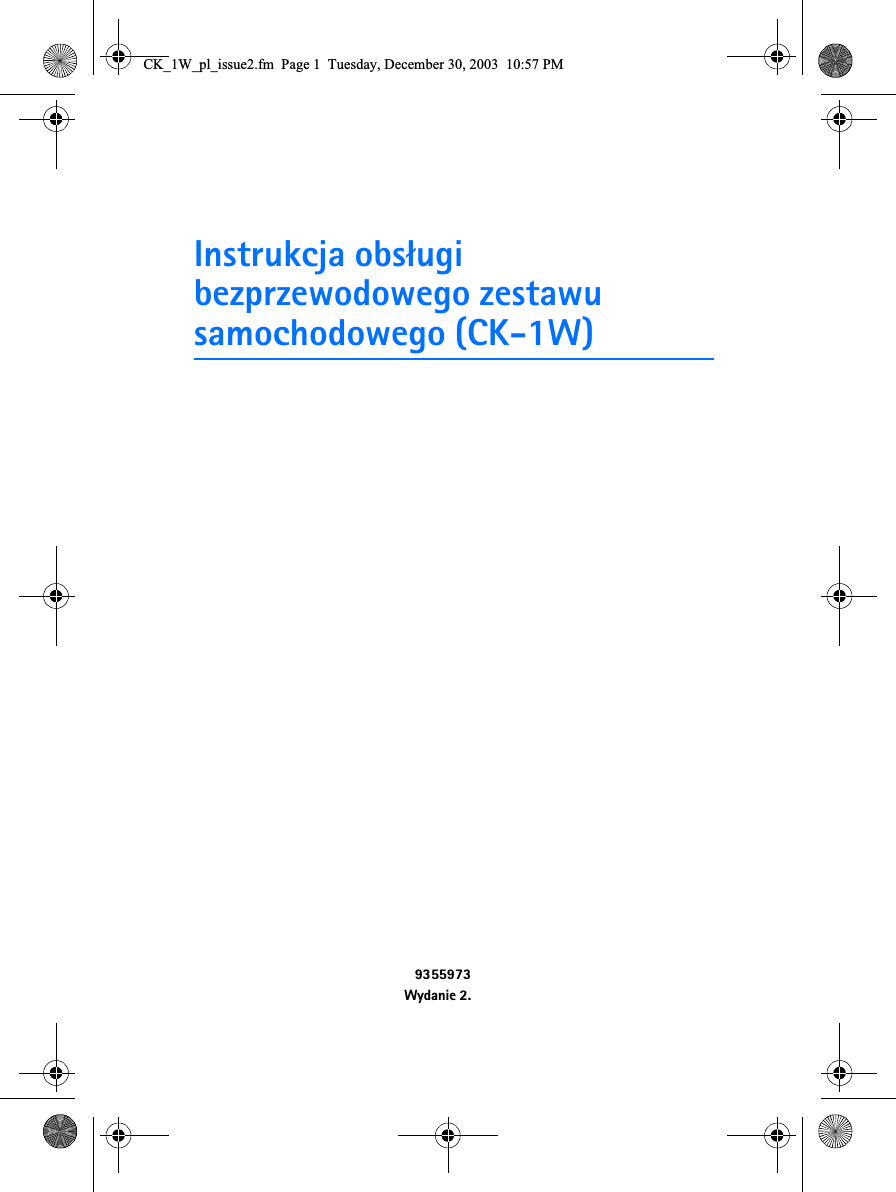 CK_1W_pl_issue2.fm Page 1 Tuesday, December 30, 2003 10:57 PM

Instrukcja obsługi bezprzewodowego zestawu samochodowego (CK-1W)

9355973
Wydanie 2.